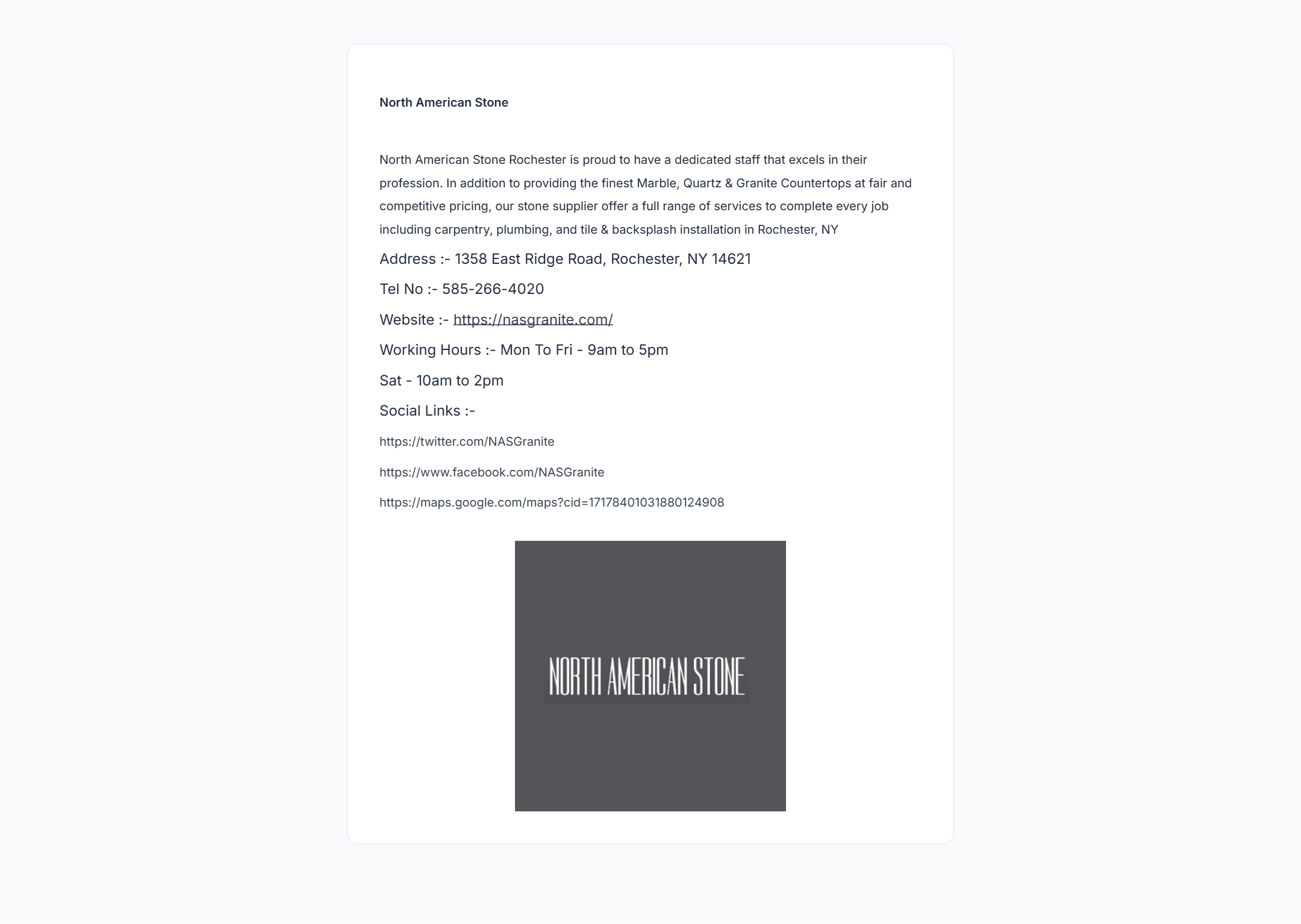 North American Stone

North American Stone Rochester is proud to have a dedicated staff that excels in their profession. In addition to providing the finest Marble, Quartz & Granite Countertops at fair and competitive pricing, our stone supplier offer a full range of services to complete every job including carpentry, plumbing, and tile & backsplash installation in Rochester, NY

Address :- 1358 East Ridge Road, Rochester, NY 14621

Tel No :- 585-266-4020

Website :- https://nasgranite.com/

Working Hours :- Mon To Fri - 9am to 5pm

Sat - 10am to 2pm

Social Links :-

https://twitter.com/NASGranite

https://www.facebook.com/NASGranite

https://maps.google.com/maps?cid=17178401031880124908

NORTH AMERICAN STONE